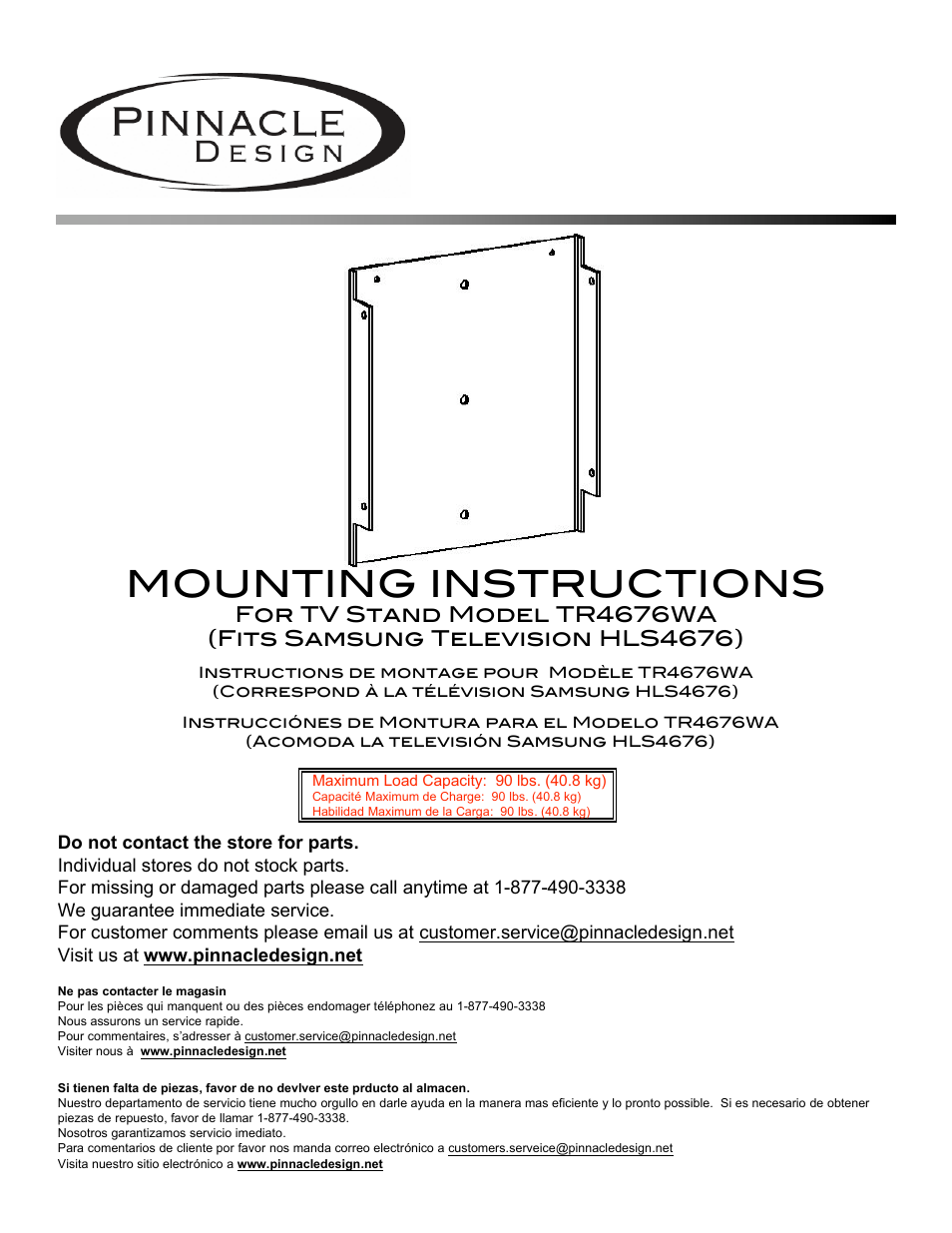 PINNACLE
DESIGN

MOUNTING INSTRUCTIONS
FOR TV STAND MODEL TR4676WA
(FITS SAMSUNG TELEVISION HLS4676)

INSTRUCTIONS DE MONTAGE POUR MODÈLE TR4676WA
(CORRESPOND À LA TÉLÉVISION SAMSUNG HLS4676)

INSTRUCCIÓNES DE MONTURA PARA EL MODELO TR4676WA
(ACOMODA LA TELEVISIÓN SAMSUNG HLS4676)

Maximum Load Capacity: 90 lbs. (40.8 kg)
Capacité Maximum de Charge: 90 lbs. (40.8 kg)
Habilidad Maximum de la Carga: 90 lbs. (40.8 kg)

Do not contact the store for parts.
Individual stores do not stock parts.
For missing or damaged parts please call anytime at 1-877-490-3338
We guarantee immediate service.
For customer comments please email us at customer.service@pinnacledesign.net
Visit us at www.pinnacledesign.net

Ne pas contacter le magasin
Pour les pièces qui manquent ou des pièces endomager téléphonez au 1-877-490-3338
Nous assurons un service rapide.
Pour commentaires, s'adresser à customer.service@pinnacledesign.net
Visiter nous à www.pinnacledesign.net

Si tienen falta de piezas, favor de no devlver este prducto al almacen.
Nuestro departamento de servicio tiene mucho orgullo en darle ayuda en la manera mas eficiente y lo pronto possible. Si es necesario de obtener piezas de repuesto, favor de llamar 1-877-490-3338.
Nosotros garantizamos servicio imediato.
Para comentarios de cliente por favor nos manda correo electrónico a customers.serveice@pinnacledesign.net
Visita nuestro sitio electrónico a www.pinnacledesign.net